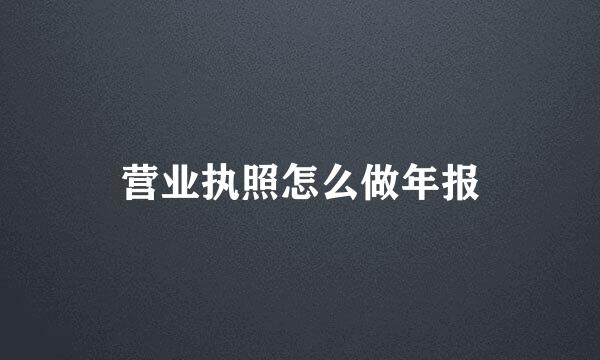 营业执照怎么做年报